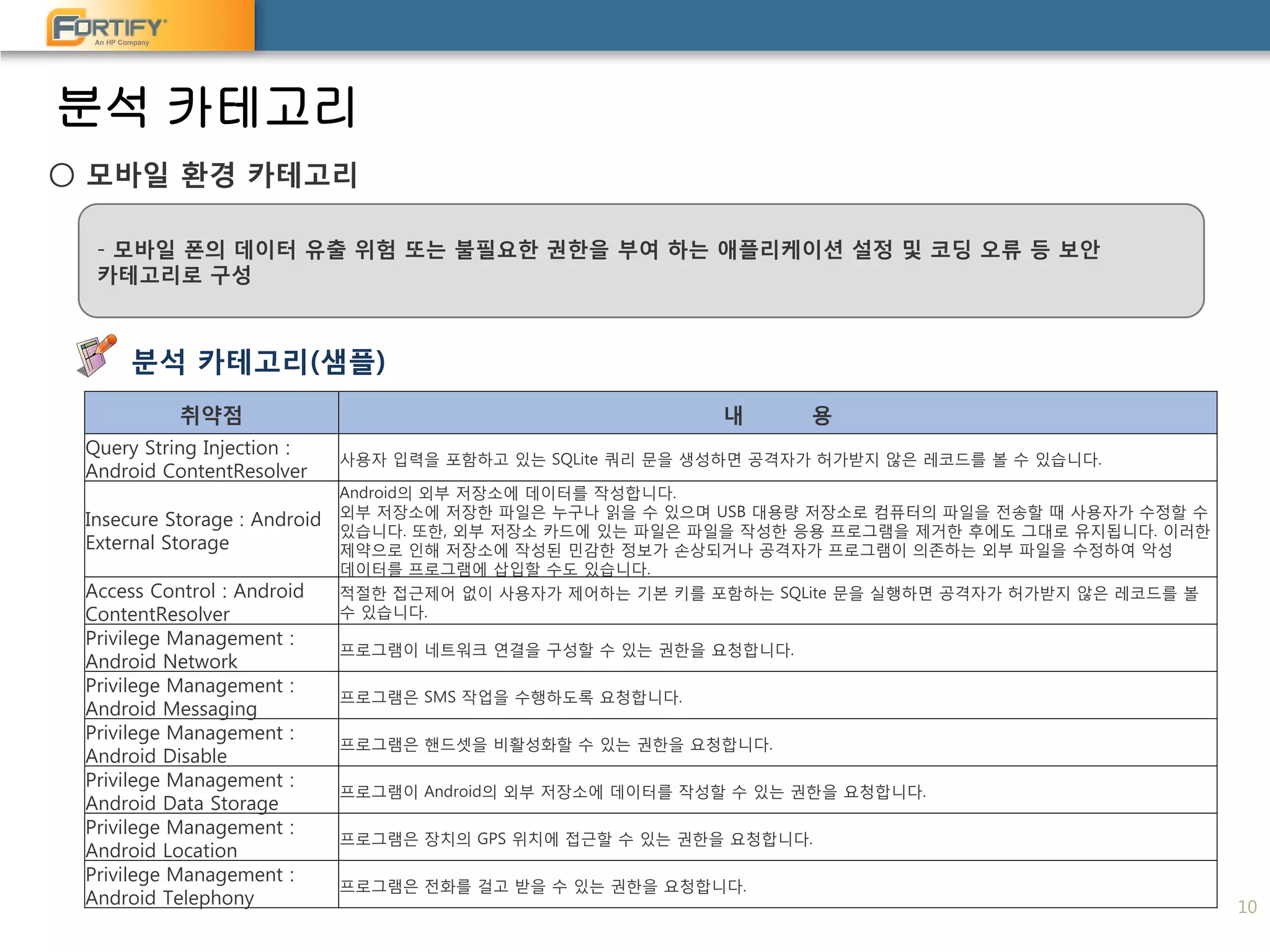 FORTIFY
An HP Company

분석 카테고리

○ 모바일 환경 카테고리

- 모바일 폰의 데이터 유출 위험 또는 불필요한 권한을 부여 하는 애플리케이션 설정 및 코딩 오류 등 보안 카테고리로 구성

분석 카테고리(샘플)

| 취약점 | 내 용 |
|---|---|
| Query String Injection : Android ContentResolver | 사용자 입력을 포함하고 있는 SQLite 쿼리 문을 생성하면 공격자가 허가받지 않은 레코드를 볼 수 있습니다. |
| Insecure Storage : Android External Storage | Android의 외부 저장소에 데이터를 작성합니다. 외부 저장소에 저장한 파일은 누구나 읽을 수 있으며 USB 대용량 저장소로 컴퓨터의 파일을 전송할 때 사용자가 수정할 수 있습니다. 또한, 외부 저장소 카드에 있는 파일은 파일을 작성한 응용 프로그램을 제거한 후에도 그대로 유지됩니다. 이러한 제약으로 인해 저장소에 작성된 민감한 정보가 손상되거나 공격자가 프로그램이 의존하는 외부 파일을 수정하여 악성 데이터를 프로그램에 삽입할 수도 있습니다. |
| Access Control : Android ContentResolver | 적절한 접근제어 없이 사용자가 제어하는 기본 키를 포함하는 SQLite 문을 실행하면 공격자가 허가받지 않은 레코드를 볼 수 있습니다. |
| Privilege Management : Android Network | 프로그램이 네트워크 연결을 구성할 수 있는 권한을 요청합니다. |
| Privilege Management : Android Messaging | 프로그램은 SMS 작업을 수행하도록 요청합니다. |
| Privilege Management : Android Disable | 프로그램은 핸드셋을 비활성화할 수 있는 권한을 요청합니다. |
| Privilege Management : Android Data Storage | 프로그램이 Android의 외부 저장소에 데이터를 작성할 수 있는 권한을 요청합니다. |
| Privilege Management : Android Location | 프로그램은 장치의 GPS 위치에 접근할 수 있는 권한을 요청합니다. |
| Privilege Management : Android Telephony | 프로그램은 전화를 걸고 받을 수 있는 권한을 요청합니다. |

10